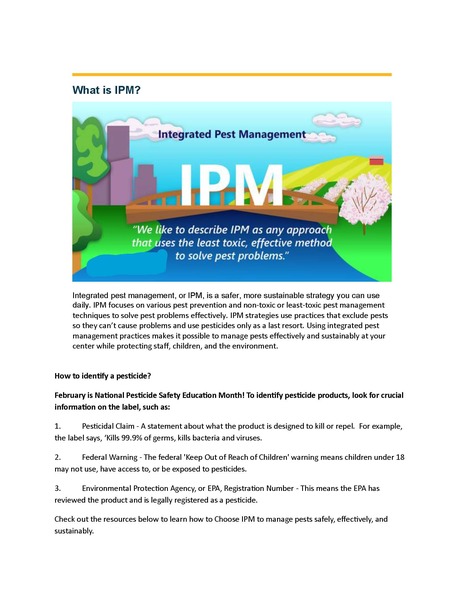 What is IPM?

Integrated Pest Management

IPM

"We like to describe IPM as any approach that uses the least toxic, effective method to solve pest problems."

Integrated pest management, or IPM, is a safer, more sustainable strategy you can use daily. IPM focuses on various pest prevention and non-toxic or least-toxic pest management techniques to solve pest problems effectively. IPM strategies use practices that exclude pests so they can't cause problems and use pesticides only as a last resort. Using integrated pest management practices makes it possible to manage pests effectively and sustainably at your center while protecting staff, children, and the environment.

How to identify a pesticide?

February is National Pesticide Safety Education Month! To identify pesticide products, look for crucial information on the label, such as:

1. Pesticidal Claim - A statement about what the product is designed to kill or repel. For example, the label says, 'Kills 99.9% of germs, kills bacteria and viruses.

2. Federal Warning - The federal 'Keep Out of Reach of Children' warning means children under 18 may not use, have access to, or be exposed to pesticides.

3. Environmental Protection Agency, or EPA, Registration Number - This means the EPA has reviewed the product and is legally registered as a pesticide.

Check out the resources below to learn how to Choose IPM to manage pests safely, effectively, and sustainably.